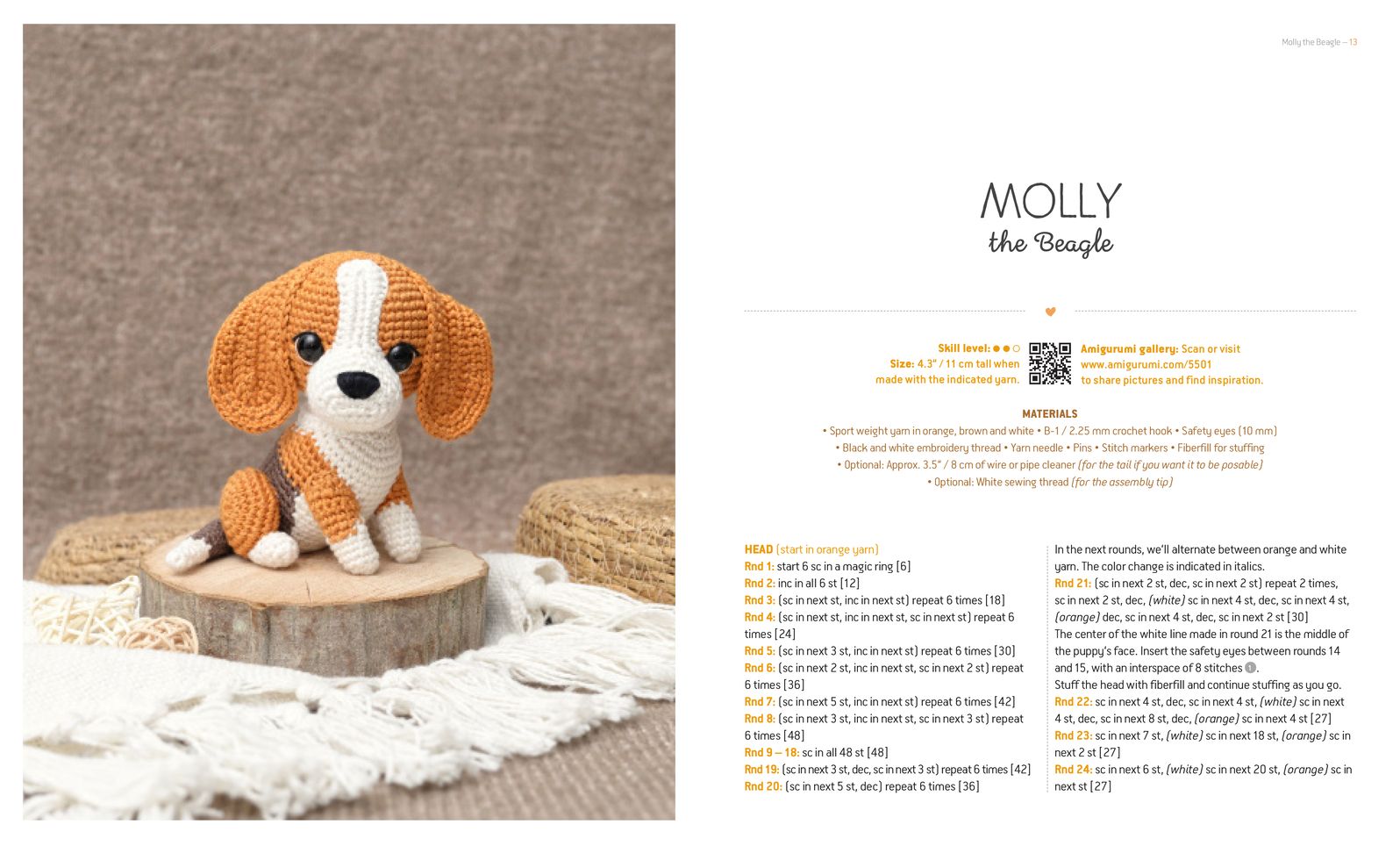 Molly the Beagle – 13

MOLLY
the Beagle

Skill level: ● ● ○
Size: 4.3" / 11 cm tall when made with the indicated yarn.

Amigurumi gallery: Scan or visit www.amigurumi.com/5501 to share pictures and find inspiration.

MATERIALS
• Sport weight yarn in orange, brown and white • B-1 / 2.25 mm crochet hook • Safety eyes (10 mm)
• Black and white embroidery thread • Yarn needle • Pins • Stitch markers • Fiberfill for stuffing
• Optional: Approx. 3.5" / 8 cm of wire or pipe cleaner (for the tail if you want it to be posable)
• Optional: White sewing thread (for the assembly tip)

HEAD (start in orange yarn)
Rnd 1: start 6 sc in a magic ring [6]
Rnd 2: inc in all 6 st [12]
Rnd 3: (sc in next st, inc in next st) repeat 6 times [18]
Rnd 4: (sc in next st, inc in next st, sc in next st) repeat 6 times [24]
Rnd 5: (sc in next 3 st, inc in next st) repeat 6 times [30]
Rnd 6: (sc in next 2 st, inc in next st, sc in next 2 st) repeat 6 times [36]
Rnd 7: (sc in next 5 st, inc in next st) repeat 6 times [42]
Rnd 8: (sc in next 3 st, inc in next st, sc in next 3 st) repeat 6 times [48]
Rnd 9 – 18: sc in all 48 st [48]
Rnd 19: (sc in next 3 st, dec, sc in next 3 st) repeat 6 times [42]
Rnd 20: (sc in next 5 st, dec) repeat 6 times [36]

In the next rounds, we'll alternate between orange and white yarn. The color change is indicated in italics.
Rnd 21: (sc in next 2 st, dec, sc in next 2 st) repeat 2 times, sc in next 2 st, dec, (white) sc in next 4 st, dec, sc in next 4 st, (orange) dec, sc in next 4 st, dec, sc in next 2 st [30]
The center of the white line made in round 21 is the middle of the puppy's face. Insert the safety eyes between rounds 14 and 15, with an interspace of 8 stitches 1.
Stuff the head with fiberfill and continue stuffing as you go.
Rnd 22: sc in next 4 st, dec, sc in next 4 st, (white) sc in next 4 st, dec, sc in next 8 st, dec, (orange) sc in next 4 st [27]
Rnd 23: sc in next 7 st, (white) sc in next 18 st, (orange) sc in next 2 st [27]
Rnd 24: sc in next 6 st, (white) sc in next 20 st, (orange) sc in next st [27]